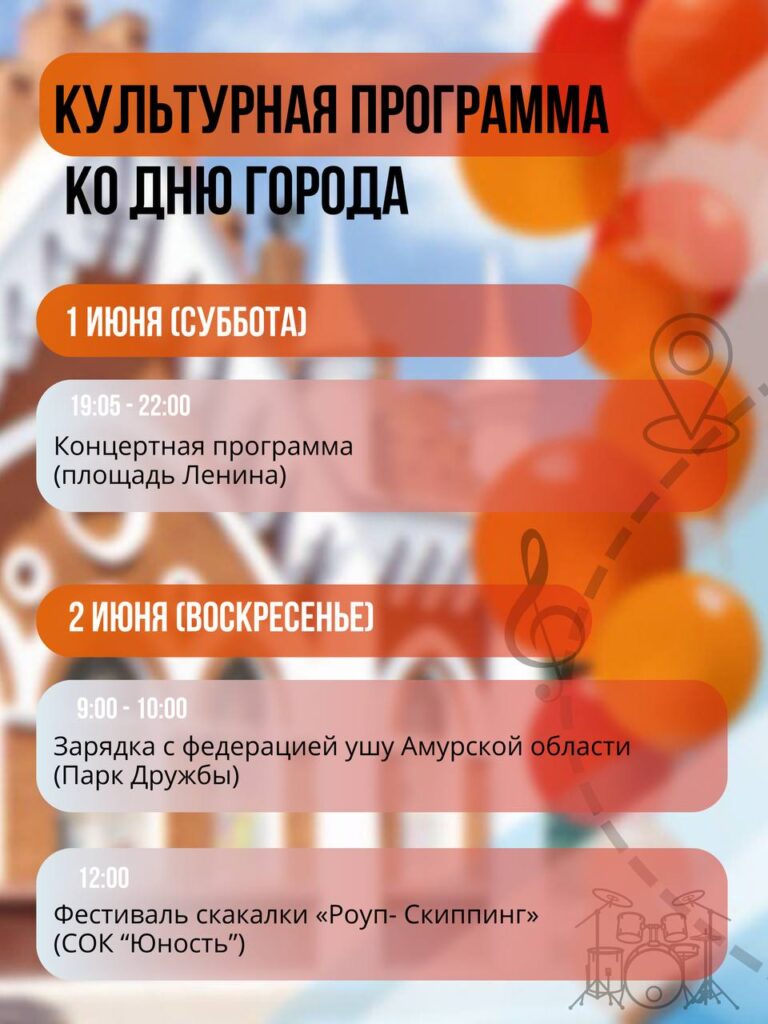 КУЛЬТУРНАЯ ПРОГРАММА
КО ДНЮ ГОРОДА

1 ИЮНЯ (СУББОТА)

19:05 - 22:00
Концертная программа (площадь Ленина)

2 ИЮНЯ (ВОСКРЕСЕНЬЕ)

9:00 - 10:00
Зарядка с федерацией ушу Амурской области (Парк Дружбы)

12:00
Фестиваль скакалки «Роуп- Скиппинг» (СОК “Юность”)